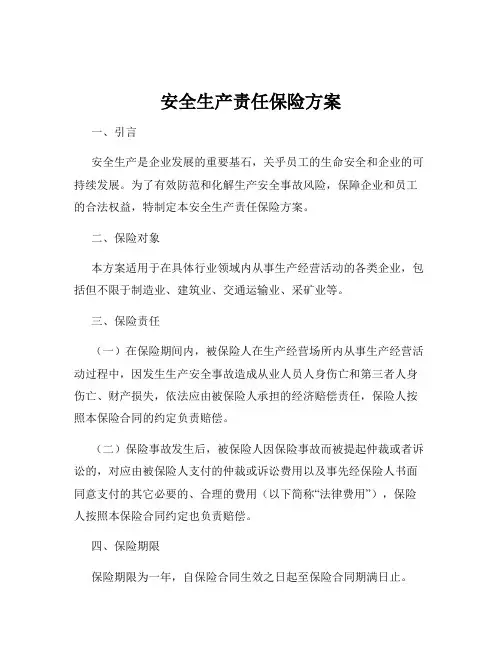 安全生产责任保险方案

一、引言

安全生产是企业发展的重要基石，关乎员工的生命安全和企业的可持续发展。为了有效防范和化解生产安全事故风险，保障企业和员工的合法权益，特制定本安全生产责任保险方案。

二、保险对象

本方案适用于在具体行业领域内从事生产经营活动的各类企业，包括但不限于制造业、建筑业、交通运输业、采矿业等。

三、保险责任

（一）在保险期间内，被保险人在生产经营场所内从事生产经营活动过程中，因发生生产安全事故造成从业人员人身伤亡和第三者人身伤亡、财产损失，依法应由被保险人承担的经济赔偿责任，保险人按照本保险合同的约定负责赔偿。

（二）保险事故发生后，被保险人因保险事故而被提起仲裁或者诉讼的，对应由被保险人支付的仲裁或诉讼费用以及事先经保险人书面同意支付的其它必要的、合理的费用（以下简称“法律费用”），保险人按照本保险合同约定也负责赔偿。

四、保险期限

保险期限为一年，自保险合同生效之日起至保险合同期满日止。